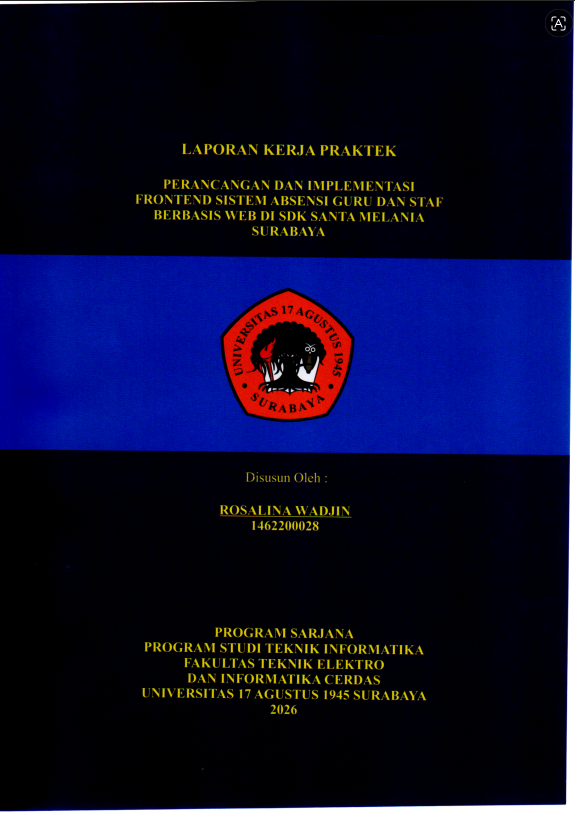 LAPORAN KERJA PRAKTEK

PERANCANGAN DAN IMPLEMENTASI
FRONTEND SISTEM ABSENSI GURU DAN STAF
BERBASIS WEB DI SDK SANTA MELANIA
SURABAYA

UNIVERSITAS 17 AGUSTUS 1945
SURABAYA

Disusun Oleh :

ROSALINA WADJIN
1462200028

PROGRAM SARJANA
PROGRAM STUDI TEKNIK INFORMATIKA
FAKULTAS TEKNIK ELEKTRO
DAN INFORMATIKA CERDAS
UNIVERSITAS 17 AGUSTUS 1945 SURABAYA
2026